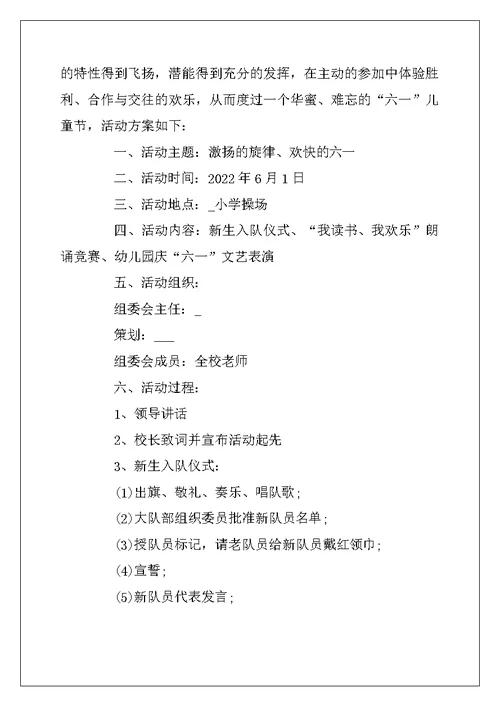 的特性得到飞扬，潜能得到充分的发挥，在主动的参加中体验胜利、合作与交往的欢乐，从而度过一个华蜜、难忘的“六一”儿童节，活动方案如下：

一、活动主题：激扬的旋律、欢快的六一

二、活动时间：2022 年 6 月 1 日

三、活动地点：_小学操场

四、活动内容：新生入队仪式、“我读书、我欢乐”朗诵竞赛、幼儿园庆“六一”文艺表演

五、活动组织：

组委会主任：_

策划：___

组委会成员：全校老师

六、活动过程：

1、领导讲话

2、校长致词并宣布活动起先

3、新生入队仪式：

⑴出旗、敬礼、奏乐、唱队歌；

⑵大队部组织委员批准新队员名单；

⑶授队员标记，请老队员给新队员戴红领巾；

⑷宣誓；

⑸新队员代表发言；